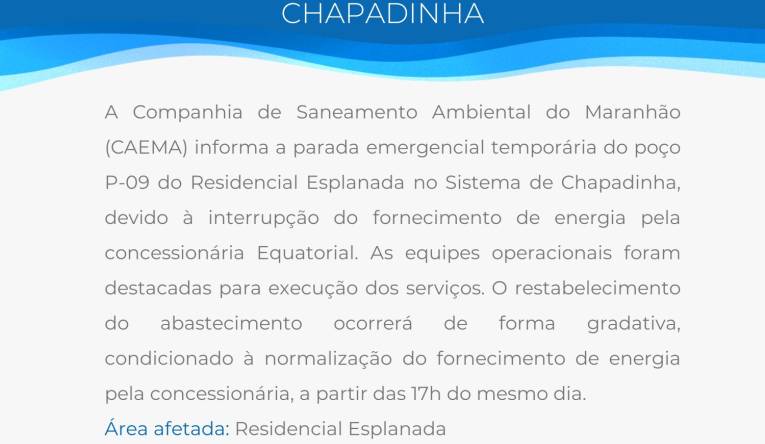 CHAPADINHA

A Companhia de Saneamento Ambiental do Maranhão (CAEMA) informa a parada emergencial temporária do poço P-09 do Residencial Esplanada no Sistema de Chapadinha, devido à interrupção do fornecimento de energia pela concessionária Equatorial. As equipes operacionais foram destacadas para execução dos serviços. O restabelecimento do abastecimento ocorrerá de forma gradativa, condicionado à normalização do fornecimento de energia pela concessionária, a partir das 17h do mesmo dia.

Área afetada: Residencial Esplanada